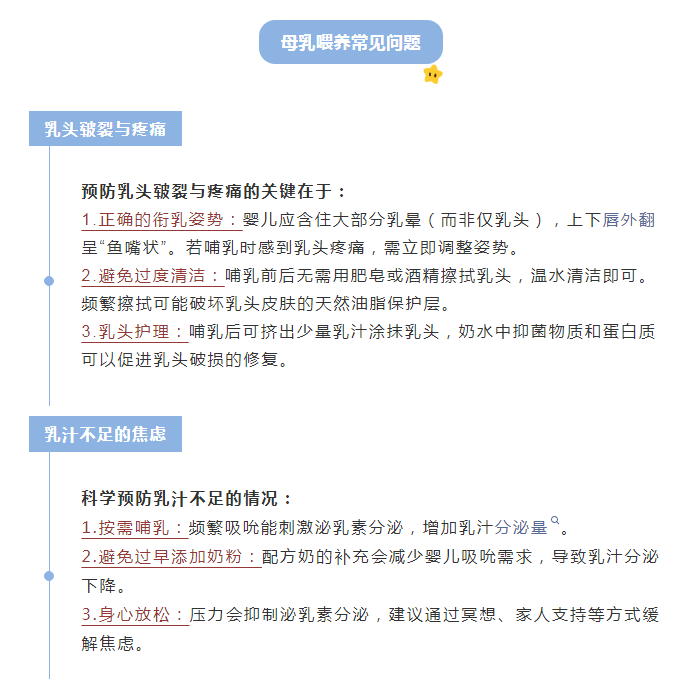 母乳喂养常见问题

乳头皲裂与疼痛

预防乳头皲裂与疼痛的关键在于：
1.正确的衔乳姿势：婴儿应含住大部分乳晕（而非仅乳头），上下唇外翻呈“鱼嘴状”。若哺乳时感到乳头疼痛，需立即调整姿势。
2.避免过度清洁：哺乳前后无需用肥皂或酒精擦拭乳头，温水清洁即可。频繁擦拭可能破坏乳头皮肤的天然油脂保护层。
3.乳头护理：哺乳后可挤出少量乳汁涂抹乳头，奶水中抑菌物质和蛋白质可以促进乳头破损的修复。

乳汁不足的焦虑

科学预防乳汁不足的情况：
1.按需哺乳：频繁吸吮能刺激泌乳素分泌，增加乳汁分泌量。
2.避免过早添加奶粉：配方奶的补充会减少婴儿吸吮需求，导致乳汁分泌下降。
3.身心放松：压力会抑制泌乳素分泌，建议通过冥想、家人支持等方式缓解焦虑。